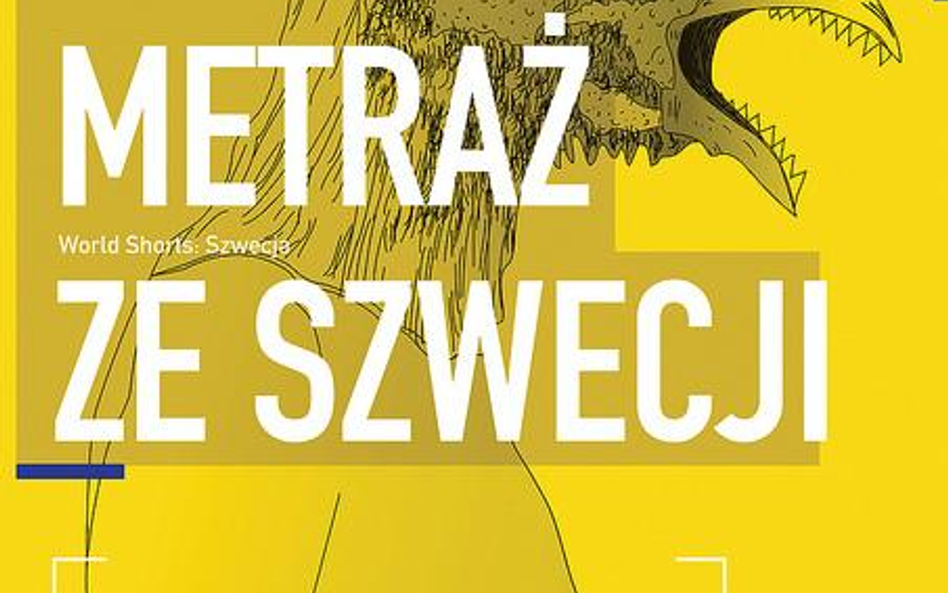 METRAŻ

World Shorts: Szwecja

ZE SZWECJI